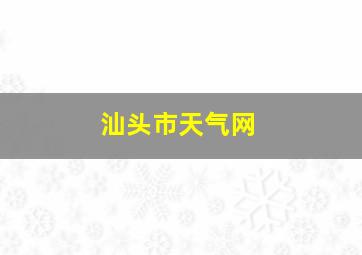 汕头市天气网